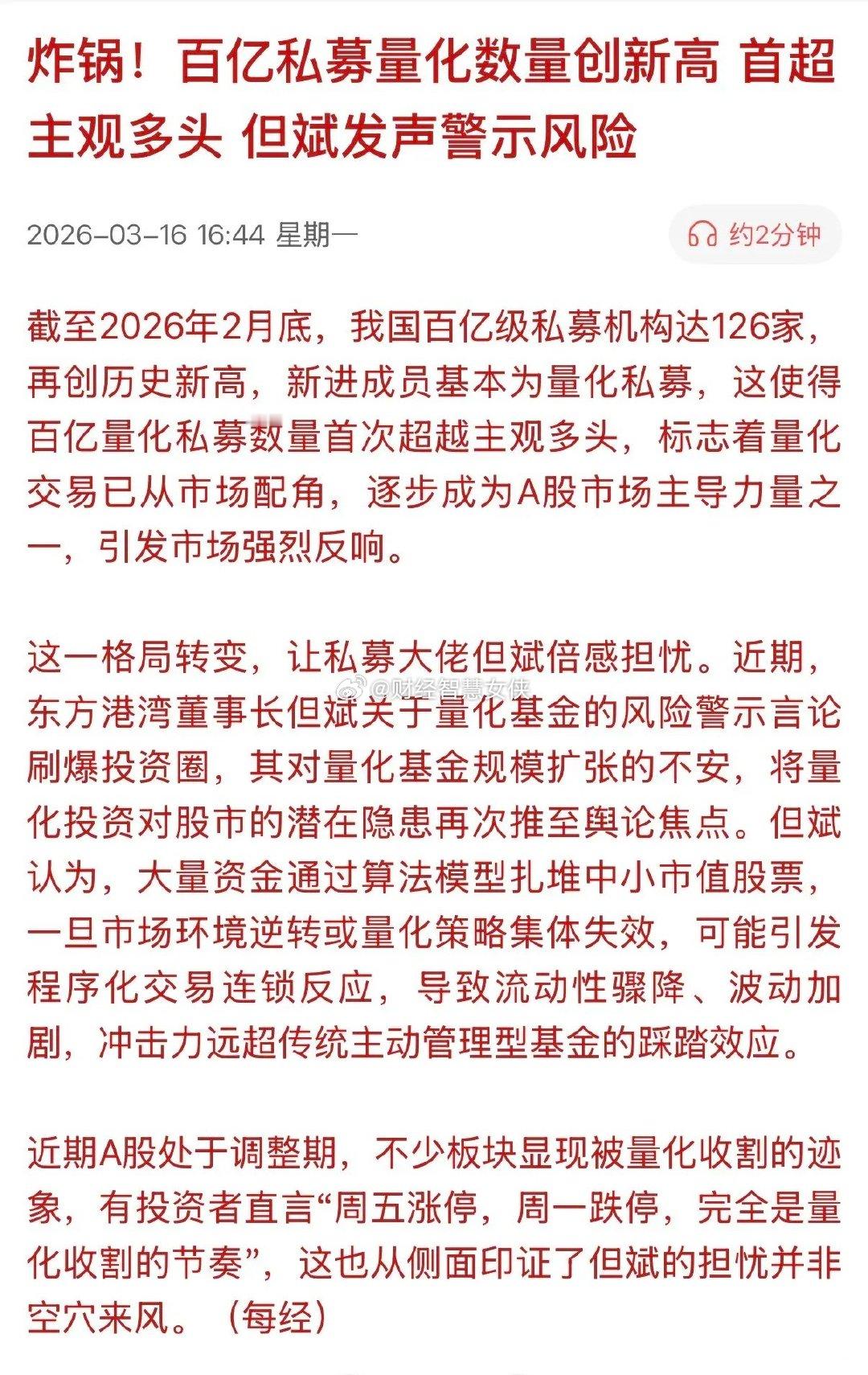 炸锅！百亿私募量化数量创新高 首超主观多头 但斌发声警示风险

2026-03-16 16:44 星期一

约2分钟

截至2026年2月底，我国百亿级私募机构达126家，再创历史新高，新进成员基本为量化私募，这使得百亿量化私募数量首次超越主观多头，标志着量化交易已从市场配角，逐步成为A股市场主导力量之一，引发市场强烈反响。

这一格局转变，让私募大佬但斌倍感担忧。近期，东方港湾董事长但斌关于量化基金的风险警示言论刷爆投资圈，其对量化基金规模扩张的不安，将量化投资对股市的潜在隐患再次推至舆论焦点。但斌认为，大量资金通过算法模型扎堆中小市值股票，一旦市场环境逆转或量化策略集体失效，可能引发程序化交易连锁反应，导致流动性骤降、波动加剧，冲击力远超传统主动管理型基金的踩踏效应。

@财经智慧女侠

近期A股处于调整期，不少板块显现被量化收割的迹象，有投资者直言“周五涨停，周一跌停，完全是量化收割的节奏”，这也从侧面印证了但斌的担忧并非空穴来风。（每经）